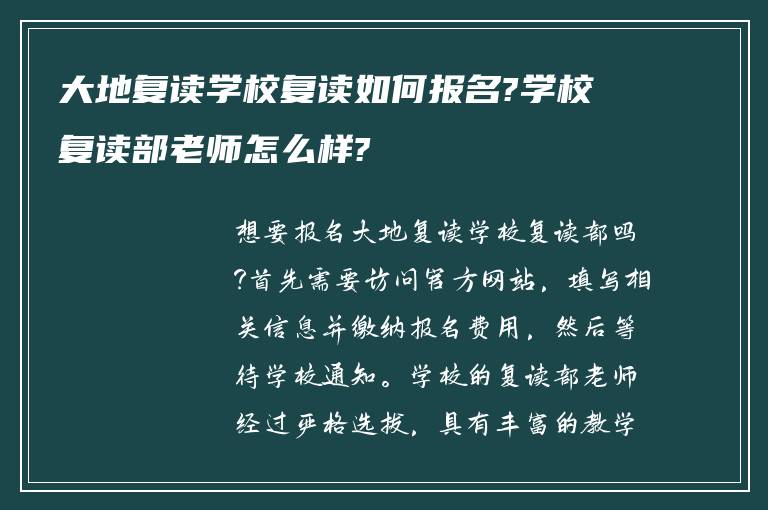 大地复读学校复读如何报名?学校复读部老师怎么样?

想要报名大地复读学校复读部吗?首先需要访问官方网站，填写相关信息并缴纳报名费用，然后等待学校通知。学校的复读部老师经过严格选拔，具有丰富的教学